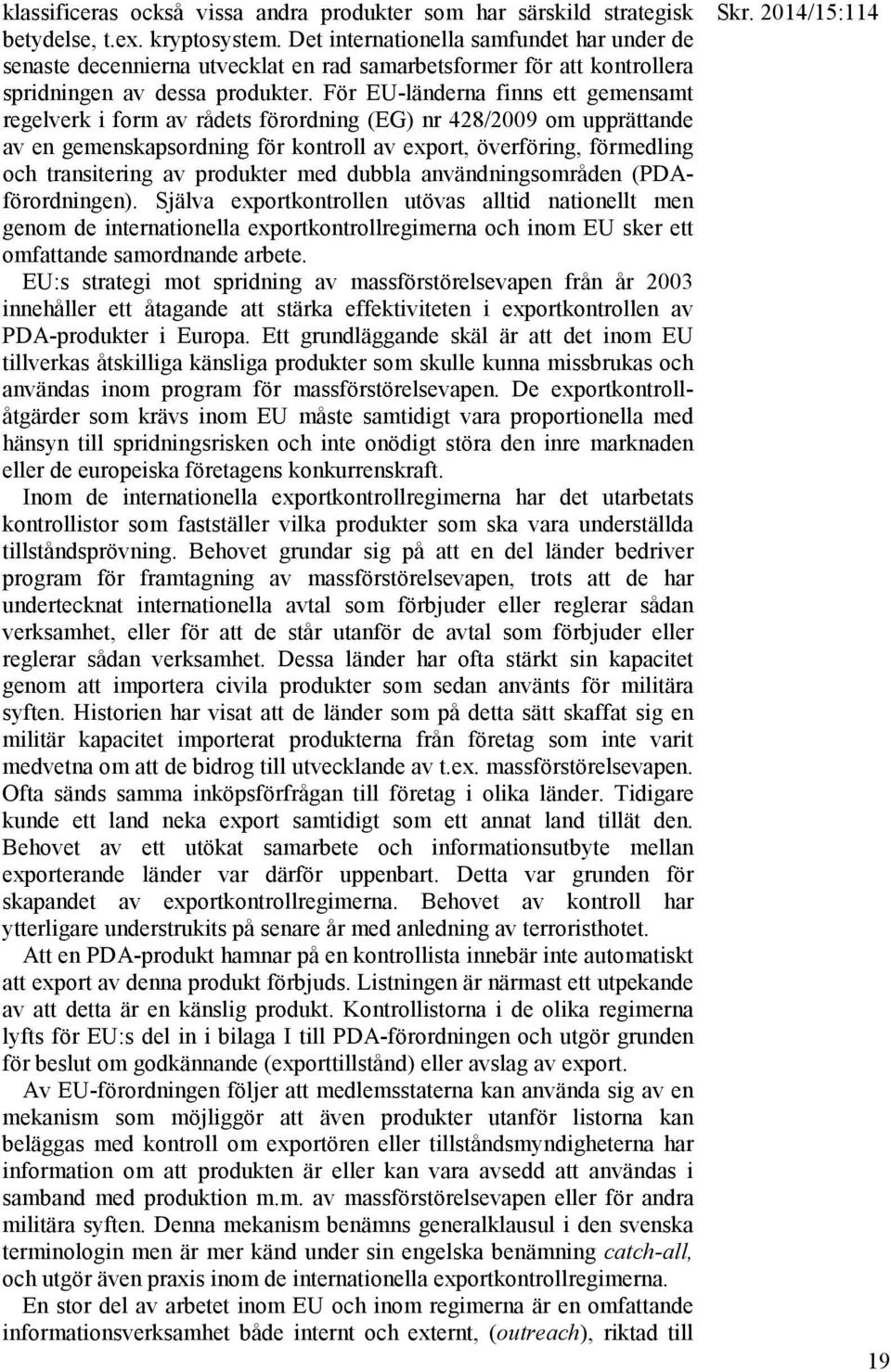 Skr. 2014/15:114

klassificeras också vissa andra produkter som har särskild strategisk betydelse, t.ex. kryptosystem. Det internationella samfundet har under de senaste decennierna utvecklat en rad samarbetsformer för att kontrollera spridningen av dessa produkter. För EU-länderna finns ett gemensamt regelverk i form av rådets förordning (EG) nr 428/2009 om upprättande av en gemenskapsordning för kontroll av export, överföring, förmedling och transitering av produkter med dubbla användningsområden (PDA-förordningen). Själva exportkontrollen utövas alltid nationellt men genom de internationella exportkontrollregimerna och inom EU sker ett omfattande samordnande arbete.

EU:s strategi mot spridning av massförstörelsevapen från år 2003 innehåller ett åtagande att stärka effektiviteten i exportkontrollen av PDA-produkter i Europa. Ett grundläggande skäl är att det inom EU tillverkas åtskilliga känsliga produkter som skulle kunna missbrukas och användas inom program för massförstörelsevapen. De exportkontrollåtgärder som krävs inom EU måste samtidigt vara proportionella med hänsyn till spridningsrisken och inte onödigt störa den inre marknaden eller de europeiska företagens konkurrenskraft.

Inom de internationella exportkontrollregimerna har det utarbetats kontrollistor som fastställer vilka produkter som ska vara underställda tillståndsprövning. Behovet grundar sig på att en del länder bedriver program för framtagning av massförstörelsevapen, trots att de har undertecknat internationella avtal som förbjuder eller reglerar sådan verksamhet, eller för att de står utanför de avtal som förbjuder eller reglerar sådan verksamhet. Dessa länder har ofta stärkt sin kapacitet genom att importera civila produkter som sedan använts för militära syften. Historien har visat att de länder som på detta sätt skaffat sig en militär kapacitet importerat produkterna från företag som inte varit medvetna om att de bidrog till utvecklande av t.ex. massförstörelsevapen. Ofta sänds samma inköpsförfrågan till företag i olika länder. Tidigare kunde ett land neka export samtidigt som ett annat land tillät den. Behovet av ett utökat samarbete och informationsutbyte mellan exporterande länder var därför uppenbart. Detta var grunden för skapandet av exportkontrollregimerna. Behovet av kontroll har ytterligare understrukits på senare år med anledning av terroristhotet.

Att en PDA-produkt hamnar på en kontrollista innebär inte automatiskt att export av denna produkt förbjuds. Listningen är närmast ett utpekande av att detta är en känslig produkt. Kontrollistorna i de olika regimerna lyfts för EU:s del in i bilaga I till PDA-förordningen och utgör grunden för beslut om godkännande (exporttillstånd) eller avslag av export.

Av EU-förordningen följer att medlemsstaterna kan använda sig av en mekanism som möjliggör att även produkter utanför listorna kan beläggas med kontroll om exportören eller tillståndsmyndigheterna har information om att produkten är eller kan vara avsedd att användas i samband med produktion m.m. av massförstörelsevapen eller för andra militära syften. Denna mekanism benämns generalklausul i den svenska terminologin men är mer känd under sin engelska benämning catch-all, och utgör även praxis inom de internationella exportkontrollregimerna.

En stor del av arbetet inom EU och inom regimerna är en omfattande informationsverksamhet både internt och externt, (outreach), riktad till

19